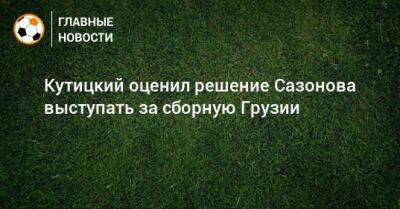 ГЛАВНЫЕ НОВОСТИ

Кутицкий оценил решение Сазонова выступать за сборную Грузии